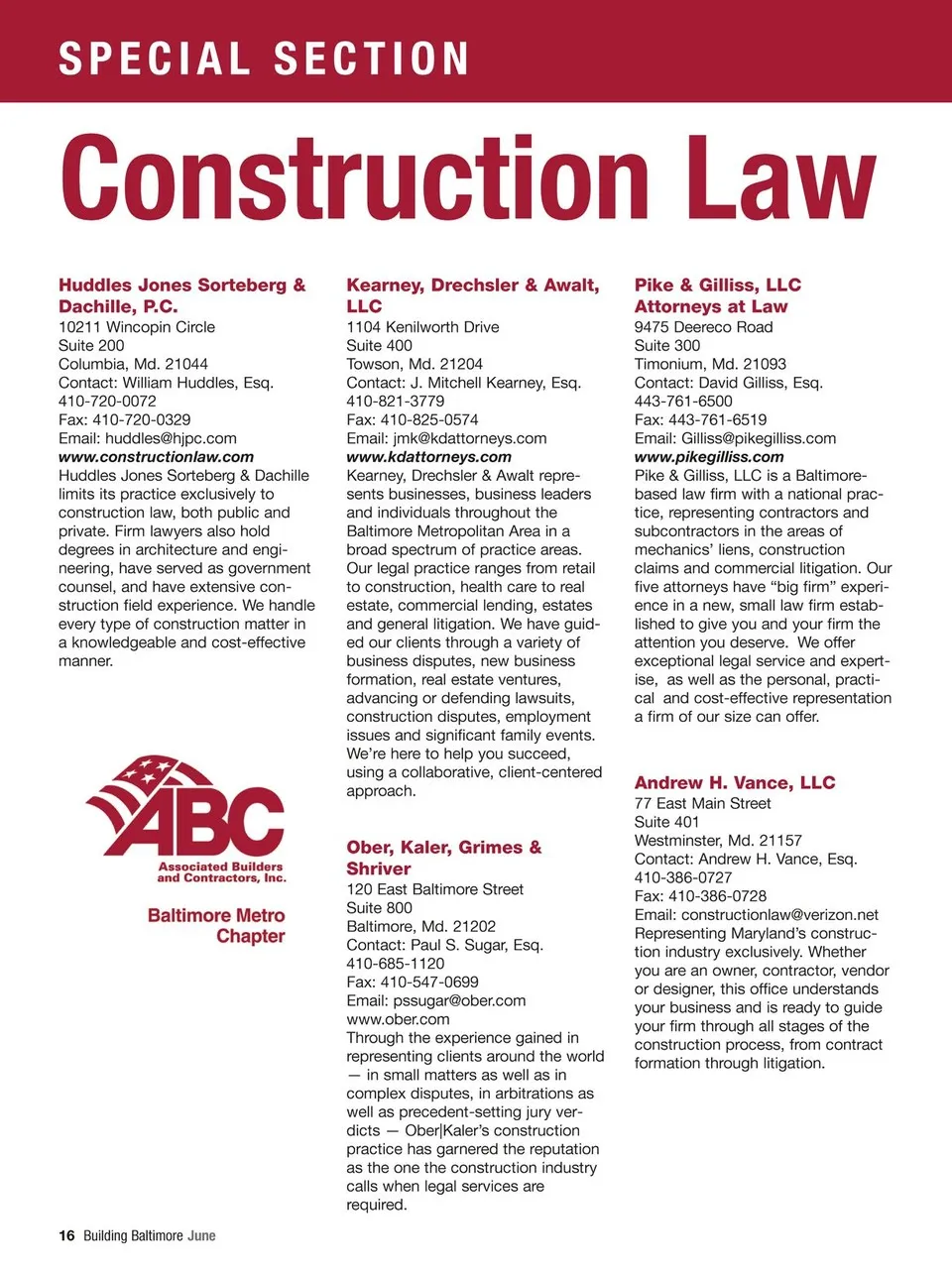 SPECIAL SECTION

Construction Law

Huddles Jones Sorteberg & Dachille, P.C.
10211 Wincopin Circle
Suite 200
Columbia, Md. 21044
Contact: William Huddles, Esq.
410-720-0072
Fax: 410-720-0329
Email: huddles@hjpc.com
www.constructionlaw.com
Huddles Jones Sorteberg & Dachille limits its practice exclusively to construction law, both public and private. Firm lawyers also hold degrees in architecture and engineering, have served as government counsel, and have extensive construction field experience. We handle every type of construction matter in a knowledgeable and cost-effective manner.

ABC
Associated Builders and Contractors, Inc.
Baltimore Metro Chapter

Kearney, Drechsler & Awalt, LLC
1104 Kenilworth Drive
Suite 400
Towson, Md. 21204
Contact: J. Mitchell Kearney, Esq.
410-821-3779
Fax: 410-825-0574
Email: jmk@kdattorneys.com
www.kdattorneys.com
Kearney, Drechsler & Awalt represents businesses, business leaders and individuals throughout the Baltimore Metropolitan Area in a broad spectrum of practice areas. Our legal practice ranges from retail to construction, health care to real estate, commercial lending, estates and general litigation. We have guided our clients through a variety of business disputes, new business formation, real estate ventures, advancing or defending lawsuits, construction disputes, employment issues and significant family events. We're here to help you succeed, using a collaborative, client-centered approach.

Ober, Kaler, Grimes & Shriver
120 East Baltimore Street
Suite 800
Baltimore, Md. 21202
Contact: Paul S. Sugar, Esq.
410-685-1120
Fax: 410-547-0699
Email: pssugar@ober.com
www.ober.com
Through the experience gained in representing clients around the world — in small matters as well as in complex disputes, in arbitrations as well as precedent-setting jury verdicts — Ober|Kaler's construction practice has garnered the reputation as the one the construction industry calls when legal services are required.

Pike & Gilliss, LLC
Attorneys at Law
9475 Deereco Road
Suite 300
Timonium, Md. 21093
Contact: David Gilliss, Esq.
443-761-6500
Fax: 443-761-6519
Email: Gilliss@pikegilliss.com
www.pikegilliss.com
Pike & Gilliss, LLC is a Baltimore-based law firm with a national practice, representing contractors and subcontractors in the areas of mechanics' liens, construction claims and commercial litigation. Our five attorneys have "big firm" experience in a new, small law firm established to give you and your firm the attention you deserve. We offer exceptional legal service and expertise, as well as the personal, practical and cost-effective representation a firm of our size can offer.

Andrew H. Vance, LLC
77 East Main Street
Suite 401
Westminster, Md. 21157
Contact: Andrew H. Vance, Esq.
410-386-0727
Fax: 410-386-0728
Email: constructionlaw@verizon.net
Representing Maryland's construction industry exclusively. Whether you are an owner, contractor, vendor or designer, this office understands your business and is ready to guide your firm through all stages of the construction process, from contract formation through litigation.

16 Building Baltimore June